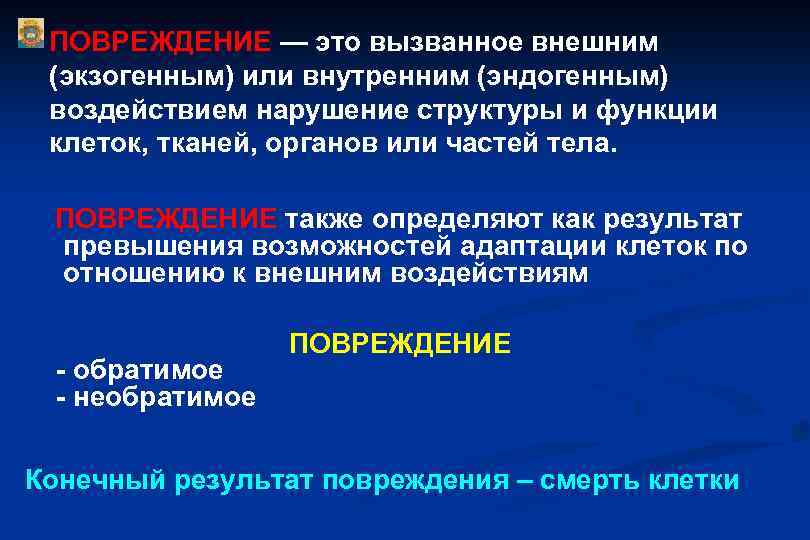 ПОВРЕЖДЕНИЕ — это вызванное внешним (экзогенным) или внутренним (эндогенным) воздействием нарушение структуры и функции клеток, тканей, органов или частей тела.

ПОВРЕЖДЕНИЕ также определяют как результат превышения возможностей адаптации клеток по отношению к внешним воздействиям

ПОВРЕЖДЕНИЕ

- обратимое
- необратимое

Конечный результат повреждения – смерть клетки